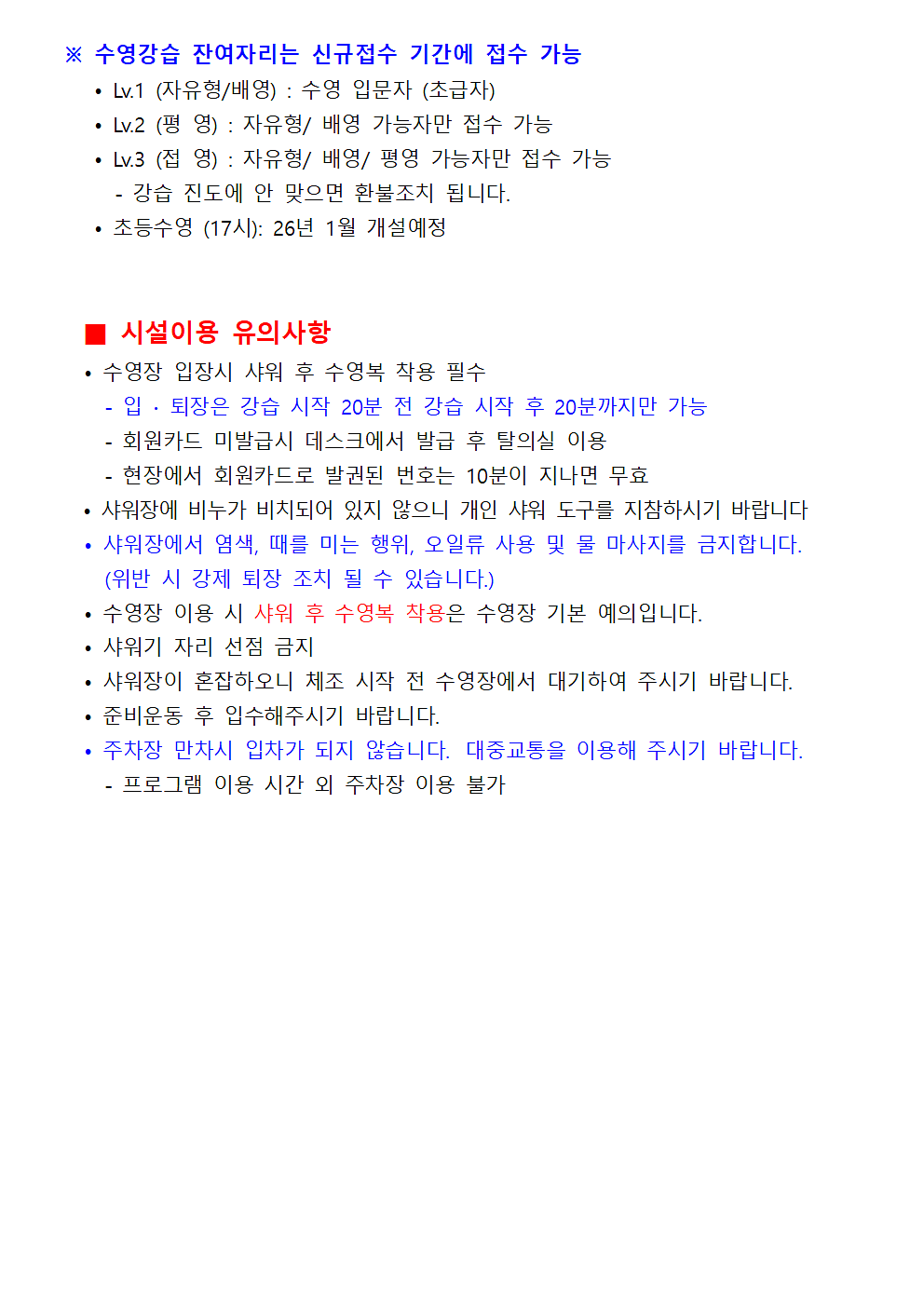 ※ 수영강습 잔여자리는 신규접수 기간에 접수 가능
• Lv.1 (자유형/배영) : 수영 입문자 (초급자)
• Lv.2 (평 영) : 자유형/ 배영 가능자만 접수 가능
• Lv.3 (접 영) : 자유형/ 배영/ 평영 가능자만 접수 가능
- 강습 진도에 안 맞으면 환불조치 됩니다.
• 초등수영 (17시): 26년 1월 개설예정

■ 시설이용 유의사항
• 수영장 입장시 샤워 후 수영복 착용 필수
- 입 · 퇴장은 강습 시작 20분 전 강습 시작 후 20분까지만 가능
- 회원카드 미발급시 데스크에서 발급 후 탈의실 이용
- 현장에서 회원카드로 발권된 번호는 10분이 지나면 무효
• 샤워장에 비누가 비치되어 있지 않으니 개인 샤워 도구를 지참하시기 바랍니다
• 샤워장에서 염색, 때를 미는 행위, 오일류 사용 및 물 마사지를 금지합니다. (위반 시 강제 퇴장 조치 될 수 있습니다.)
• 수영장 이용 시 샤워 후 수영복 착용은 수영장 기본 예의입니다.
• 샤워기 자리 선점 금지
• 샤워장이 혼잡하오니 체조 시작 전 수영장에서 대기하여 주시기 바랍니다.
• 준비운동 후 입수해주시기 바랍니다.
• 주차장 만차시 입차가 되지 않습니다. 대중교통을 이용해 주시기 바랍니다.
- 프로그램 이용 시간 외 주차장 이용 불가